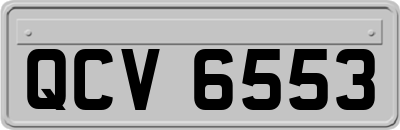 QCV 6553